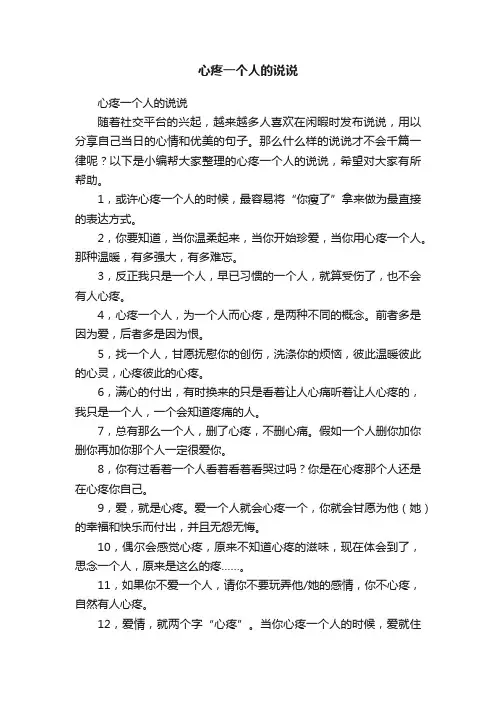 心疼一个人的说说

心疼一个人的说说

随着社交平台的兴起，越来越多人喜欢在闲暇时发布说说，用以分享自己当日的心情和优美的句子。那么什么样的说说才不会千篇一律呢？以下是小编帮大家整理的心疼一个人的说说，希望对大家有所帮助。

1，或许心疼一个人的时候，最容易将“你瘦了”拿来做为最直接的表达方式。

2，你要知道，当你温柔起来，当你开始珍爱，当你用心疼一个人。那种温暖，有多强大，有多难忘。

3，反正我只是一个人，早已习惯的一个人，就算受伤了，也不会有人心疼。

4，心疼一个人，为一个人而心疼，是两种不同的概念。前者多是因为爱，后者多是因为恨。

5，找一个人，甘愿抚慰你的创伤，洗涤你的烦恼，彼此温暖彼此的心灵，心疼彼此的心疼。

6，满心的付出，有时换来的只是看着让人心痛听着让人心疼的，我只是一个人，一个会知道疼痛的人。

7，总有那么一个人，删了心疼，不删心痛。假如一个人删你加你删你再加你那个人一定很爱你。

8，你有过看着一个人看着看着看哭过吗？你是在心疼那个人还是在心疼你自己。

9，爱，就是心疼。爱一个人就会心疼一个，你就会甘愿为他（她）的幸福和快乐而付出，并且无怨无悔。

10，偶尔会感觉心疼，原来不知道心疼的滋味，现在体会到了，思念一个人，原来是这么的疼……。

11，如果你不爱一个人，请你不要玩弄他/她的感情，你不心疼，自然有人心疼。

12，爱情，就两个字“心疼”。当你心疼一个人的时候，爱就住